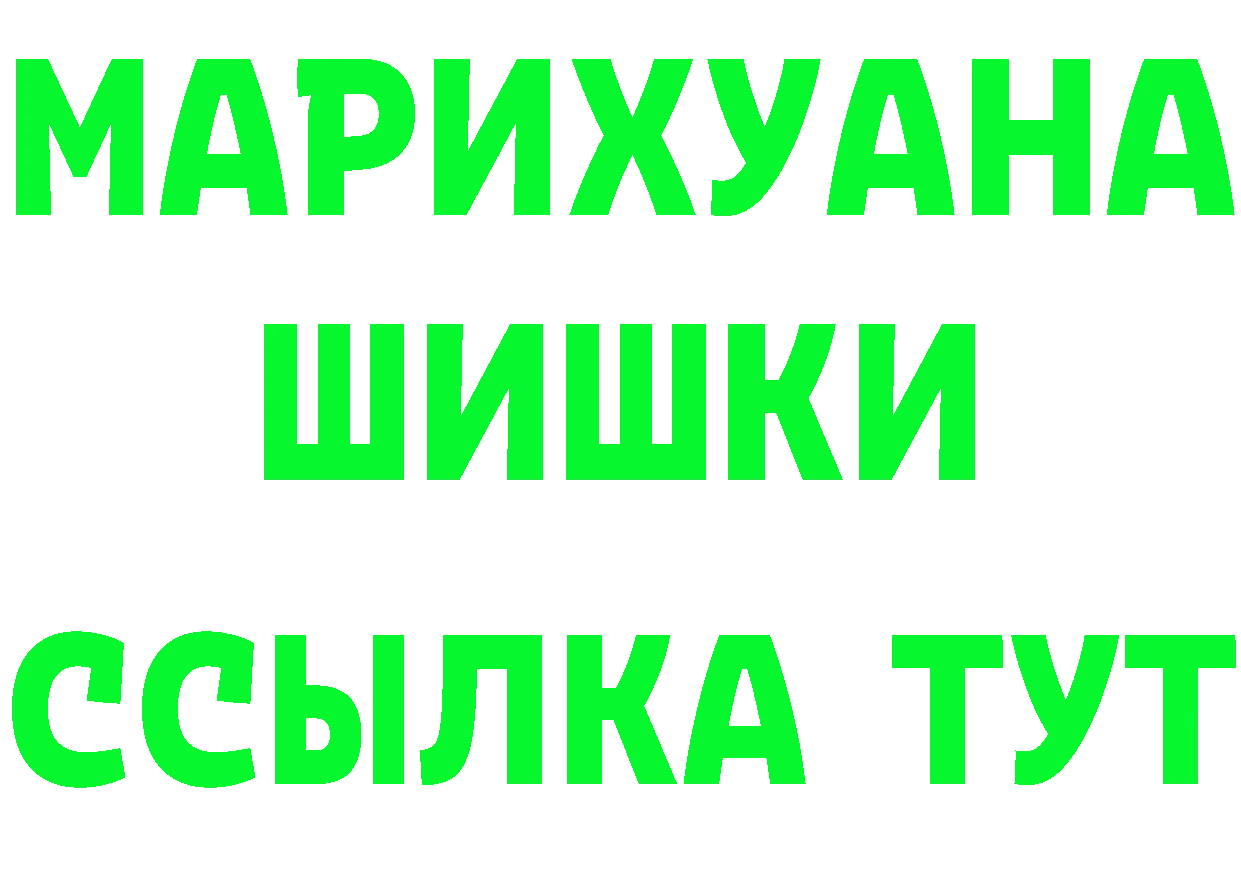 МАРИХУАНА
ШИШКИ
ССЫЛКА ТУТ